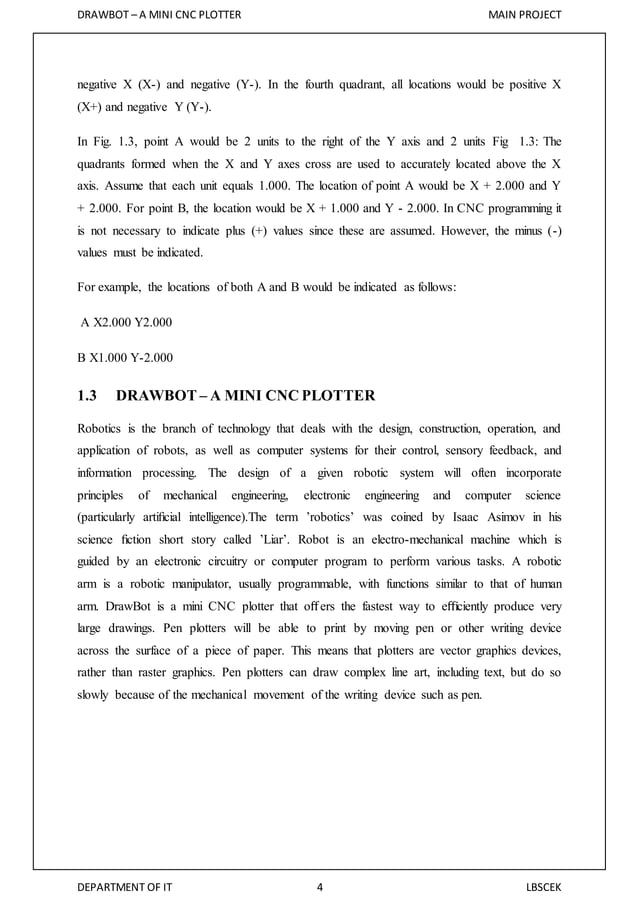 DRAWBOT – A MINI CNC PLOTTER MAIN PROJECT

negative X (X-) and negative (Y-). In the fourth quadrant, all locations would be positive X (X+) and negative Y (Y-).

In Fig. 1.3, point A would be 2 units to the right of the Y axis and 2 units Fig 1.3: The quadrants formed when the X and Y axes cross are used to accurately located above the X axis. Assume that each unit equals 1.000. The location of point A would be X + 2.000 and Y + 2.000. For point B, the location would be X + 1.000 and Y - 2.000. In CNC programming it is not necessary to indicate plus (+) values since these are assumed. However, the minus (-) values must be indicated.

For example, the locations of both A and B would be indicated as follows:

A X2.000 Y2.000

B X1.000 Y-2.000

1.3 DRAWBOT – A MINI CNC PLOTTER

Robotics is the branch of technology that deals with the design, construction, operation, and application of robots, as well as computer systems for their control, sensory feedback, and information processing. The design of a given robotic system will often incorporate principles of mechanical engineering, electronic engineering and computer science (particularly artificial intelligence).The term 'robotics' was coined by Isaac Asimov in his science fiction short story called 'Liar'. Robot is an electro-mechanical machine which is guided by an electronic circuitry or computer program to perform various tasks. A robotic arm is a robotic manipulator, usually programmable, with functions similar to that of human arm. DrawBot is a mini CNC plotter that offers the fastest way to efficiently produce very large drawings. Pen plotters will be able to print by moving pen or other writing device across the surface of a piece of paper. This means that plotters are vector graphics devices, rather than raster graphics. Pen plotters can draw complex line art, including text, but do so slowly because of the mechanical movement of the writing device such as pen.

DEPARTMENT OF IT 4 LBSCEK